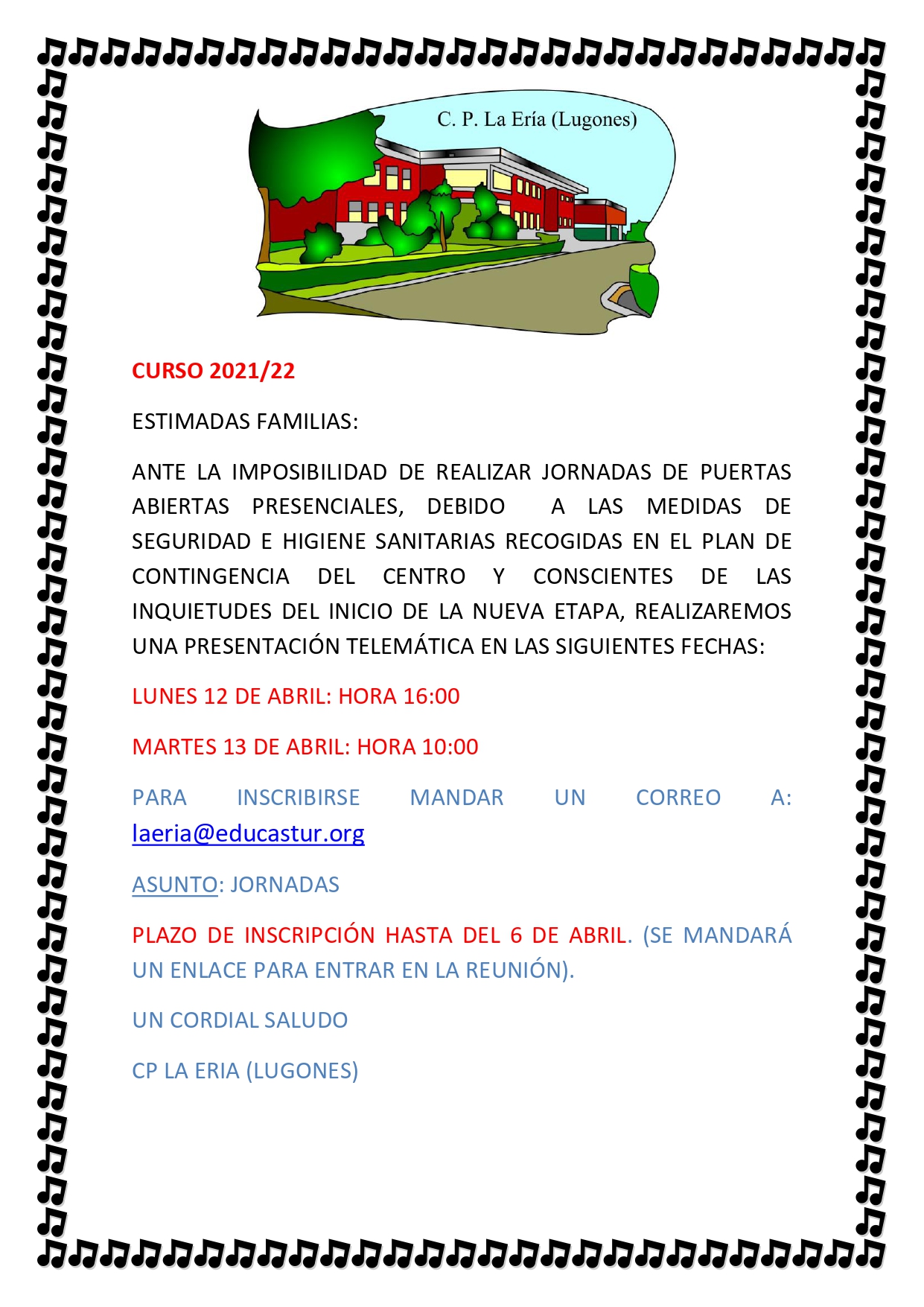 C. P. La Ería (Lugones)

CURSO 2021/22

ESTIMADAS FAMILIAS:

ANTE LA IMPOSIBILIDAD DE REALIZAR JORNADAS DE PUERTAS ABIERTAS PRESENCIALES, DEBIDO A LAS MEDIDAS DE SEGURIDAD E HIGIENE SANITARIAS RECOGIDAS EN EL PLAN DE CONTINGENCIA DEL CENTRO Y CONSCIENTES DE LAS INQUIETUDES DEL INICIO DE LA NUEVA ETAPA, REALIZAREMOS UNA PRESENTACIÓN TELEMÁTICA EN LAS SIGUIENTES FECHAS:

LUNES 12 DE ABRIL: HORA 16:00

MARTES 13 DE ABRIL: HORA 10:00

PARA INSCRIBIRSE MANDAR UN CORREO A: laeria@educastur.org

ASUNTO: JORNADAS

PLAZO DE INSCRIPCIÓN HASTA DEL 6 DE ABRIL. (SE MANDARÁ UN ENLACE PARA ENTRAR EN LA REUNIÓN).

UN CORDIAL SALUDO

CP LA ERIA (LUGONES)